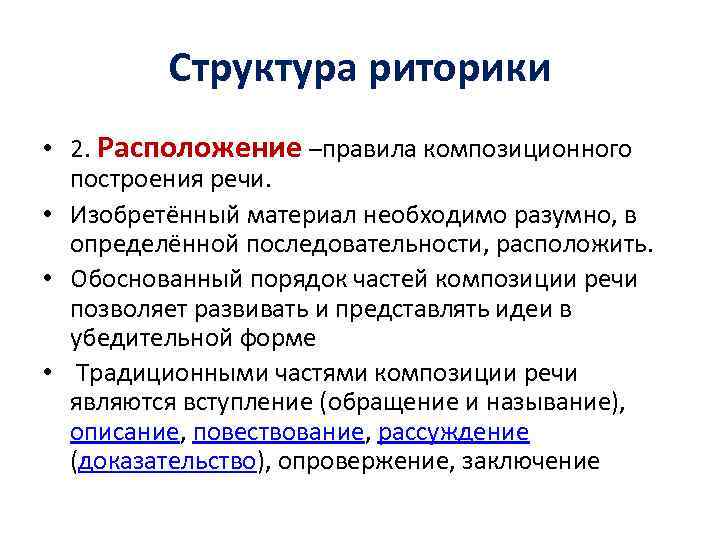 Структура риторики

• 2. Расположение –правила композиционного построения речи.
• Изобретённый материал необходимо разумно, в определённой последовательности, расположить.
• Обоснованный порядок частей композиции речи позволяет развивать и представлять идеи в убедительной форме
• Традиционными частями композиции речи являются вступление (обращение и называние), описание, повествование, рассуждение (доказательство), опровержение, заключение